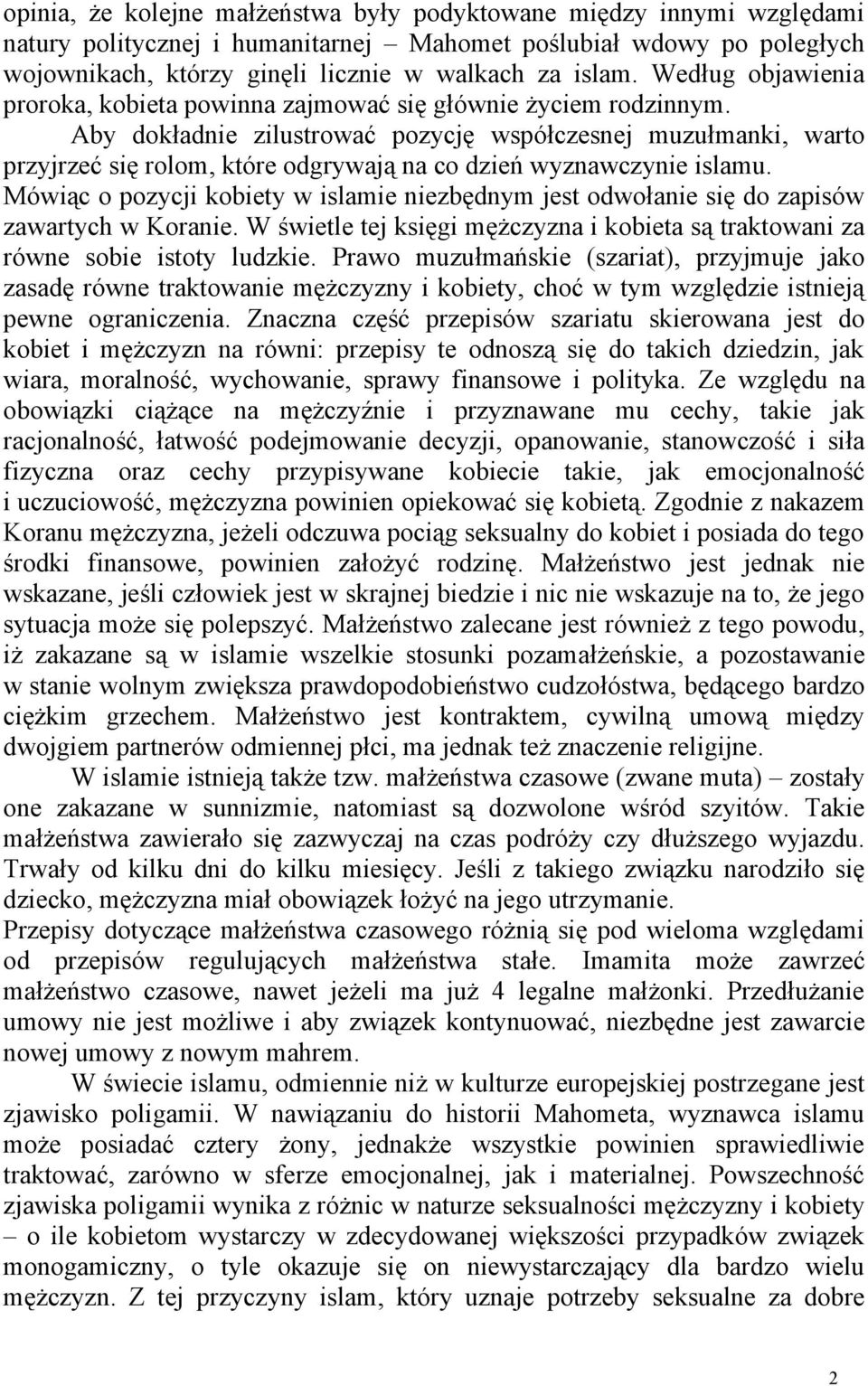 opinia, że kolejne małżeństwa były podyktowane między innymi względami natury politycznej i humanitarnej – Mahomet poślubiał wdowy po poległych wojownikach, którzy ginęli licznie w walkach za islam. Według objawienia proroka, kobieta powinna zajmować się głównie życiem rodzinnym.

Aby dokładnie zilustrować pozycję współczesnej muzułmanki, warto przyjrzeć się rolom, które odgrywają na co dzień wyznawczynie islamu. Mówiąc o pozycji kobiety w islamie niezbędnym jest odwołanie się do zapisów zawartych w Koranie. W świetle tej księgi mężczyzna i kobieta są traktowani za równe sobie istoty ludzkie. Prawo muzułmańskie (szariat), przyjmuje jako zasadę równe traktowanie mężczyzny i kobiety, choć w tym względzie istnieją pewne ograniczenia. Znaczna część przepisów szariatu skierowana jest do kobiet i mężczyzn na równi: przepisy te odnoszą się do takich dziedzin, jak wiara, moralność, wychowanie, sprawy finansowe i polityka. Ze względu na obowiązki ciążące na mężczyźnie i przyznawane mu cechy, takie jak racjonalność, łatwość podejmowanie decyzji, opanowanie, stanowczość i siła fizyczna oraz cechy przypisywane kobiecie takie, jak emocjonalność i uczuciowość, mężczyzna powinien opiekować się kobietą. Zgodnie z nakazem Koranu mężczyzna, jeżeli odczuwa pociąg seksualny do kobiet i posiada do tego środki finansowe, powinien założyć rodzinę. Małżeństwo jest jednak nie wskazane, jeśli człowiek jest w skrajnej biedzie i nic nie wskazuje na to, że jego sytuacja może się polepszyć. Małżeństwo zalecane jest również z tego powodu, iż zakazane są w islamie wszelkie stosunki pozamałżeńskie, a pozostawanie w stanie wolnym zwiększa prawdopodobieństwo cudzołóstwa, będącego bardzo ciężkim grzechem. Małżeństwo jest kontraktem, cywilną umową między dwojgiem partnerów odmiennej płci, ma jednak też znaczenie religijne.

W islamie istnieją także tzw. małżeństwa czasowe (zwane muta) – zostały one zakazane w sunnizmie, natomiast są dozwolone wśród szyitów. Takie małżeństwa zawierało się zazwyczaj na czas podróży czy dłuższego wyjazdu. Trwały od kilku dni do kilku miesięcy. Jeśli z takiego związku narodziło się dziecko, mężczyzna miał obowiązek łożyć na jego utrzymanie.
Przepisy dotyczące małżeństwa czasowego różnią się pod wieloma względami od przepisów regulujących małżeństwa stałe. Imamita może zawrzeć małżeństwo czasowe, nawet jeżeli ma już 4 legalne małżonki. Przedłużanie umowy nie jest możliwe i aby związek kontynuować, niezbędne jest zawarcie nowej umowy z nowym mahrem.

W świecie islamu, odmiennie niż w kulturze europejskiej postrzegane jest zjawisko poligamii. W nawiązaniu do historii Mahometa, wyznawca islamu może posiadać cztery żony, jednakże wszystkie powinien sprawiedliwie traktować, zarówno w sferze emocjonalnej, jak i materialnej. Powszechność zjawiska poligamii wynika z różnic w naturze seksualności mężczyzny i kobiety – o ile kobietom wystarczy w zdecydowanej większości przypadków związek monogamiczny, o tyle okazuje się on niewystarczający dla bardzo wielu mężczyzn. Z tej przyczyny islam, który uznaje potrzeby seksualne za dobre

2